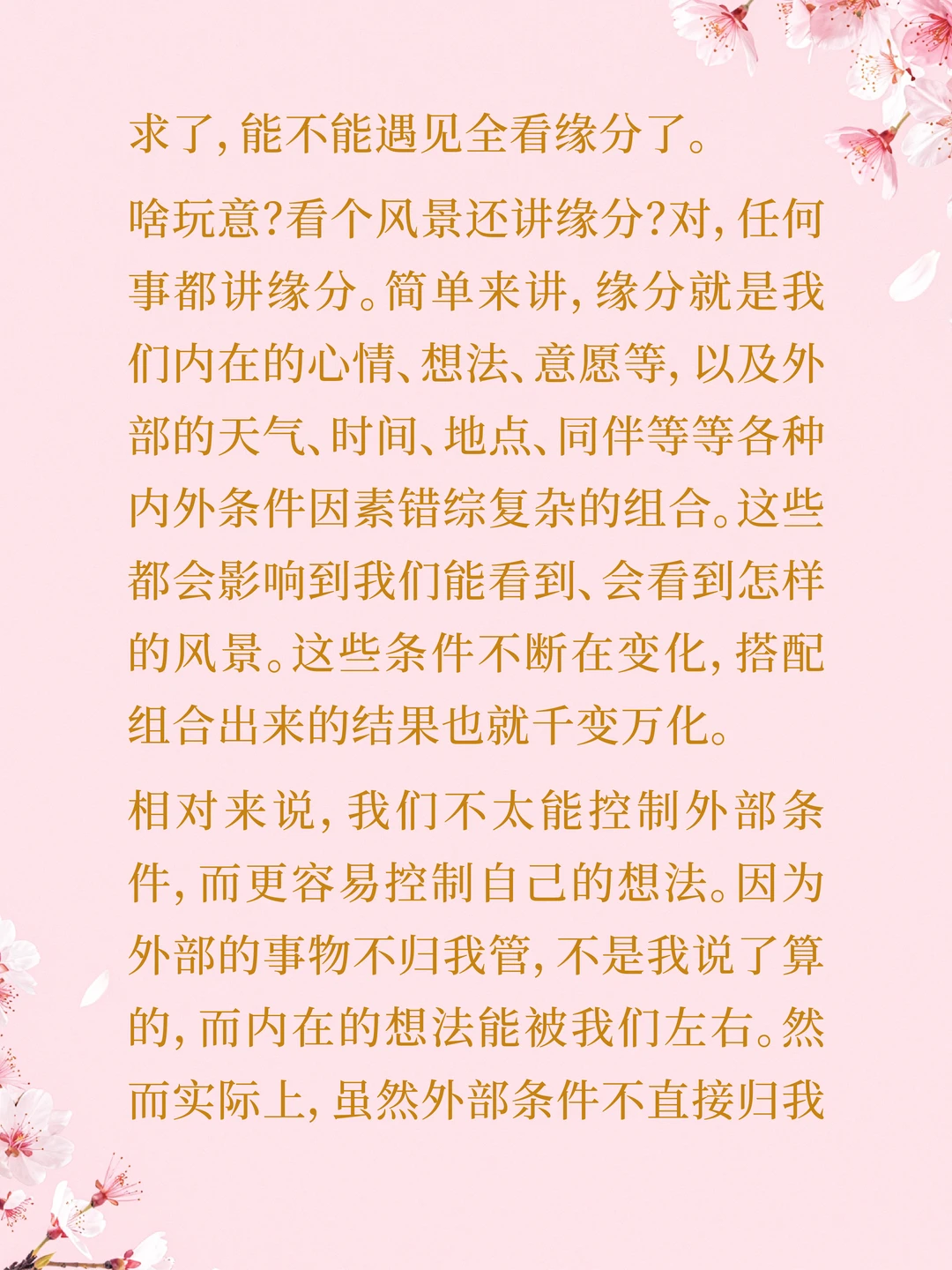 求了，能不能遇见全看缘分了。

啥玩意?看个风景还讲缘分?对，任何事都讲缘分。简单来讲，缘分就是我们内在的心情、想法、意愿等，以及外部的天气、时间、地点、同伴等等各种内外条件因素错综复杂的组合。这些都会影响到我们能看到、会看到怎样的风景。这些条件不断在变化，搭配组合出来的结果也就千变万化。

相对来说，我们不太能控制外部条件，而更容易控制自己的想法。因为外部的事物不归我管，不是我说了算的，而内在的想法能被我们左右。然而实际上，虽然外部条件不直接归我